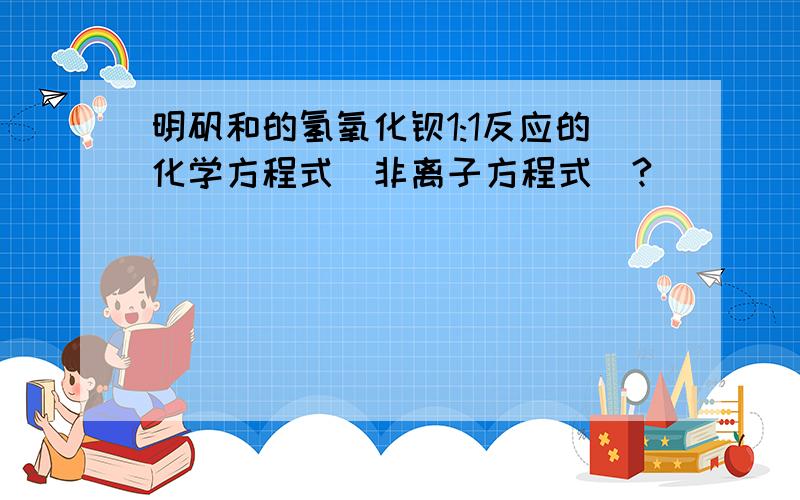 明矾和的氢氧化钡1:1反应的化学方程式（非离子方程式）？